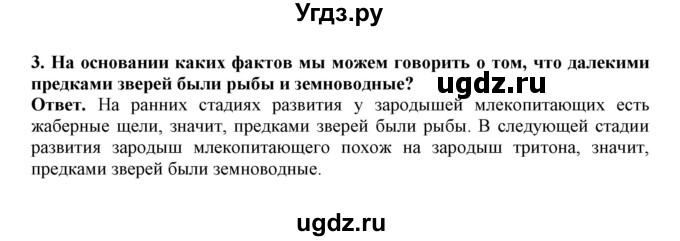 Угдз.ру

3. На основании каких фактов мы можем говорить о том, что далекими предками зверей были рыбы и земноводные?

ugdz.ru

Ответ. На ранних стадиях развития у зародышей млекопитающих есть жаберные щели, значит, предками зверей были рыбы. В следующей стадии развития зародыш млекопитающего похож на зародыш тритона, значит, предками зверей были земноводные.

ugdz.ru